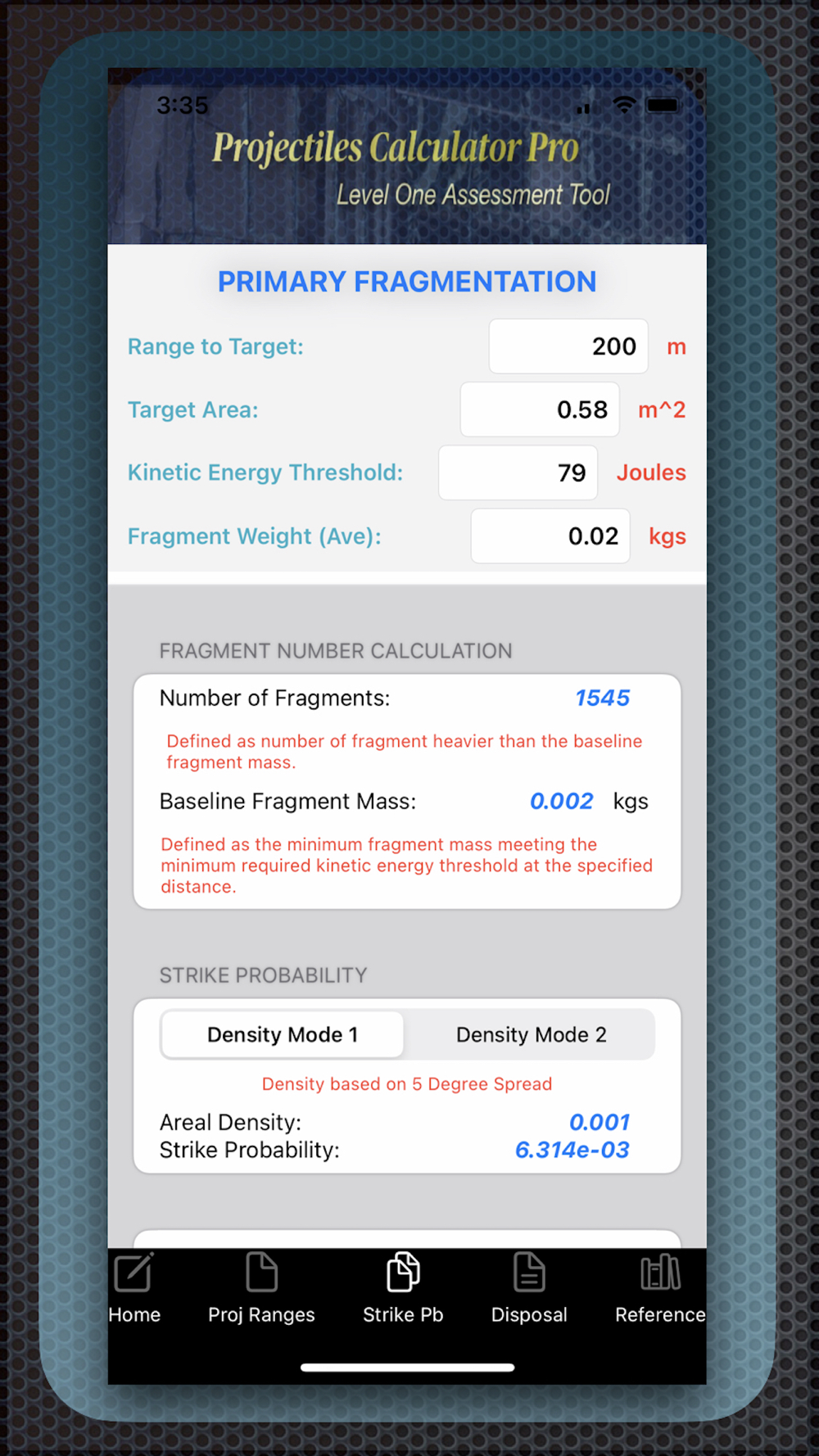 3:35

Projectiles Calculator Pro

Level One Assessment Tool

PRIMARY FRAGMENTATION

Range to Target: 200 m

Target Area: 0.58 m^2

Kinetic Energy Threshold: 79 Joules

Fragment Weight (Ave): 0.02 kgs

FRAGMENT NUMBER CALCULATION

Number of Fragments: 1545

Defined as number of fragment heavier than the baseline fragment mass.

Baseline Fragment Mass: 0.002 kgs

Defined as the minimum fragment mass meeting the minimum required kinetic energy threshold at the specified distance.

STRIKE PROBABILITY

Density Mode 1 Density Mode 2

Density based on 5 Degree Spread

Areal Density: 0.001
Strike Probability: 6.314e-03

Home Proj Ranges Strike Pb Disposal Reference